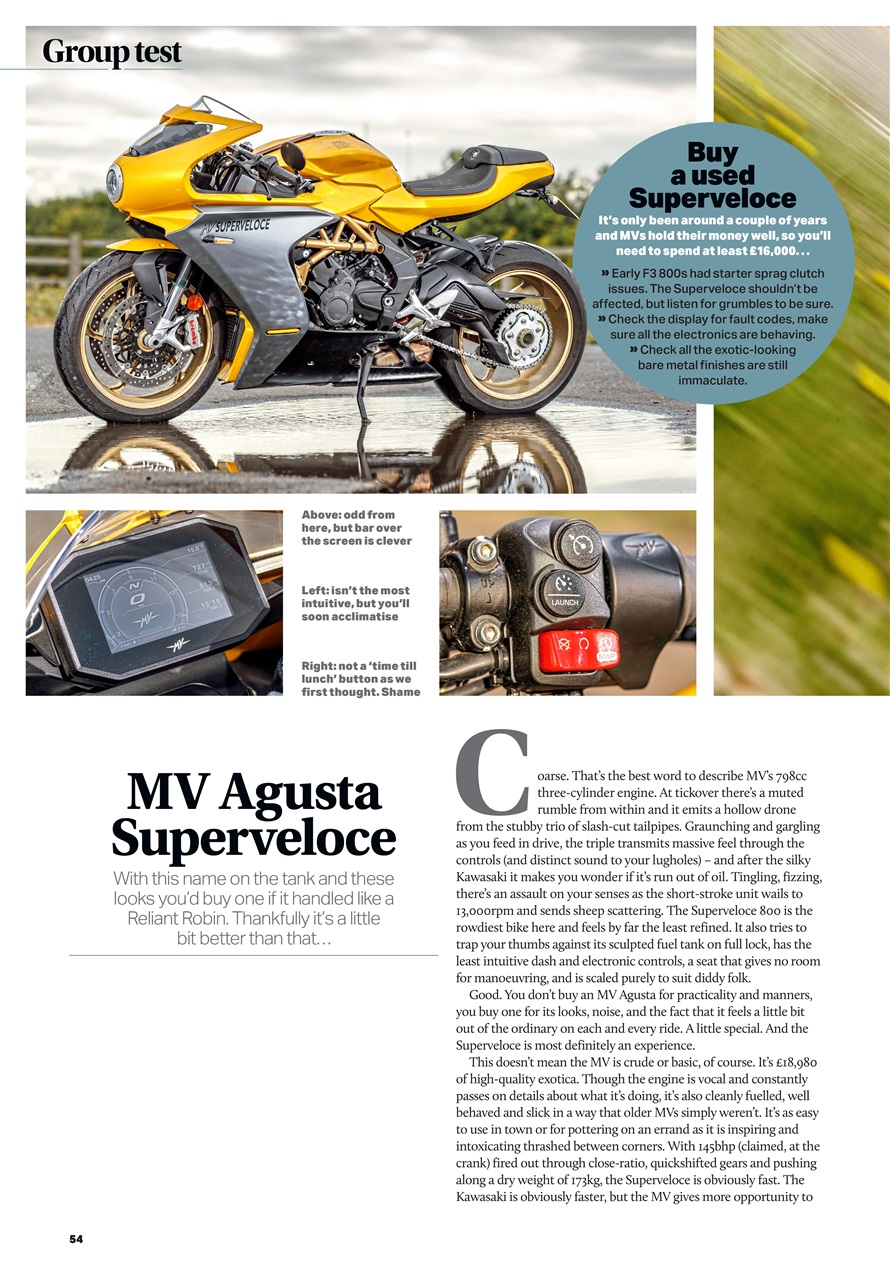 Group test

SUPERVELOCE

Buy a used Superveloce

It's only been around a couple of years and MVs hold their money well, so you'll need to spend at least £16,000...

» Early F3 800s had starter sprag clutch issues. The Superveloce shouldn't be affected, but listen for grumbles to be sure.
» Check the display for fault codes, make sure all the electronics are behaving.
» Check all the exotic-looking bare metal finishes are still immaculate.

Above: odd from here, but bar over the screen is clever

Left: isn't the most intuitive, but you'll soon acclimatise

Right: not a 'time till lunch' button as we first thought. Shame

LAUNCH

MV Agusta Superveloce

With this name on the tank and these looks you'd buy one if it handled like a Reliant Robin. Thankfully it's a little bit better than that...

Coarse. That's the best word to describe MV's 798cc three-cylinder engine. At tickover there's a muted rumble from within and it emits a hollow drone from the stubby trio of slash-cut tailpipes. Graunching and gargling as you feed in drive, the triple transmits massive feel through the controls (and distinct sound to your lugholes) – and after the silky Kawasaki it makes you wonder if it's run out of oil. Tingling, fizzing, there's an assault on your senses as the short-stroke unit wails to 13,000rpm and sends sheep scattering. The Superveloce 800 is the rowdiest bike here and feels by far the least refined. It also tries to trap your thumbs against its sculpted fuel tank on full lock, has the least intuitive dash and electronic controls, a seat that gives no room for manoeuvring, and is scaled purely to suit diddy folk.

Good. You don't buy an MV Agusta for practicality and manners, you buy one for its looks, noise, and the fact that it feels a little bit out of the ordinary on each and every ride. A little special. And the Superveloce is most definitely an experience.

This doesn't mean the MV is crude or basic, of course. It's £18,980 of high-quality exotica. Though the engine is vocal and constantly passes on details about what it's doing, it's also cleanly fuelled, well behaved and slick in a way that older MVs simply weren't. It's as easy to use in town or for pottering on an errand as it is inspiring and intoxicating thrashed between corners. With 145bhp (claimed, at the crank) fired out through close-ratio, quickshifted gears and pushing along a dry weight of 173kg, the Superveloce is obviously fast. The Kawasaki is obviously faster, but the MV gives more opportunity to

54